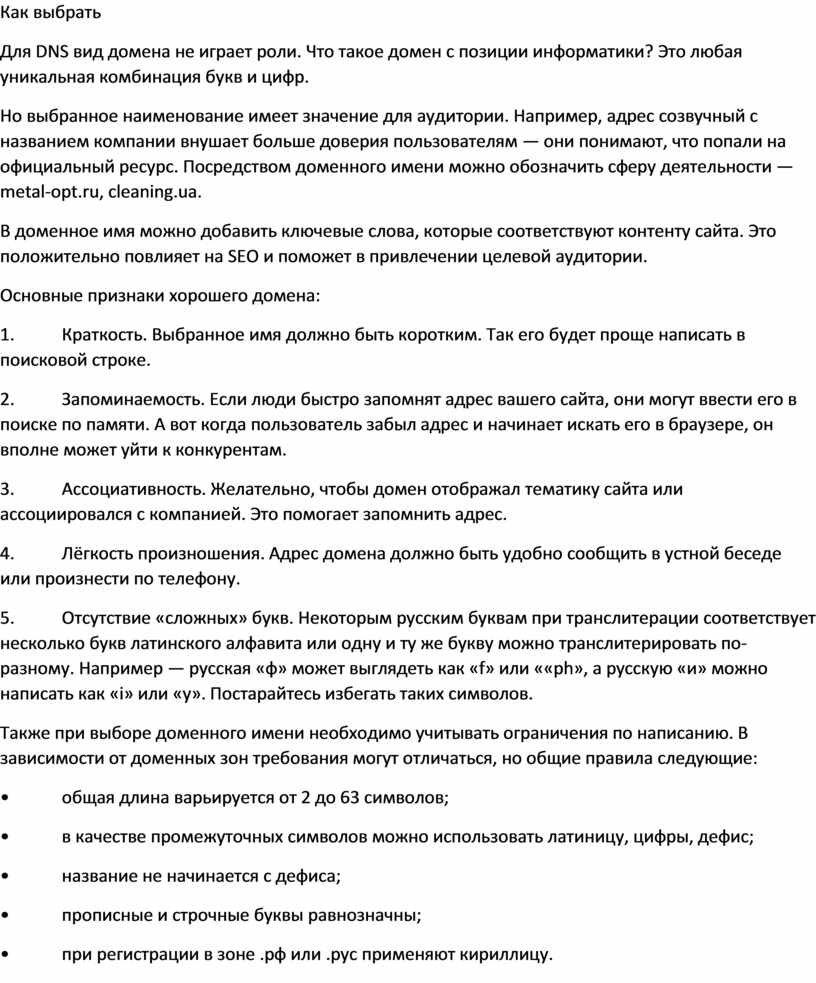 Как выбрать

Для DNS вид домена не играет роли. Что такое домен с позиции информатики? Это любая уникальная комбинация букв и цифр.

Но выбранное наименование имеет значение для аудитории. Например, адрес созвучный с названием компании внушает больше доверия пользователям — они понимают, что попали на официальный ресурс. Посредством доменного имени можно обозначить сферу деятельности — metal-opt.ru, cleaning.ua.

В доменное имя можно добавить ключевые слова, которые соответствуют контенту сайта. Это положительно повлияет на SEO и поможет в привлечении целевой аудитории.

Основные признаки хорошего домена:

1. Краткость. Выбранное имя должно быть коротким. Так его будет проще написать в поисковой строке.

2. Запоминаемость. Если люди быстро запомнят адрес вашего сайта, они могут ввести его в поиске по памяти. А вот когда пользователь забыл адрес и начинает искать его в браузере, он вполне может уйти к конкурентам.

3. Ассоциативность. Желательно, чтобы домен отображал тематику сайта или ассоциировался с компанией. Это помогает запомнить адрес.

4. Лёгкость произношения. Адрес домена должно быть удобно сообщить в устной беседе или произнести по телефону.

5. Отсутствие «сложных» букв. Некоторым русским буквам при транслитерации соответствует несколько букв латинского алфавита или одну и ту же букву можно транслитерировать по-разному. Например — русская «ф» может выглядеть как «f» или ««ph», а русскую «и» можно написать как «i» или «y». Постарайтесь избегать таких символов.

Также при выборе доменного имени необходимо учитывать ограничения по написанию. В зависимости от доменных зон требования могут отличаться, но общие правила следующие:

• общая длина варьируется от 2 до 63 символов;

• в качестве промежуточных символов можно использовать латиницу, цифры, дефис;

• название не начинается с дефиса;

• прописные и строчные буквы равнозначны;

• при регистрации в зоне .рф или .рус применяют кириллицу.